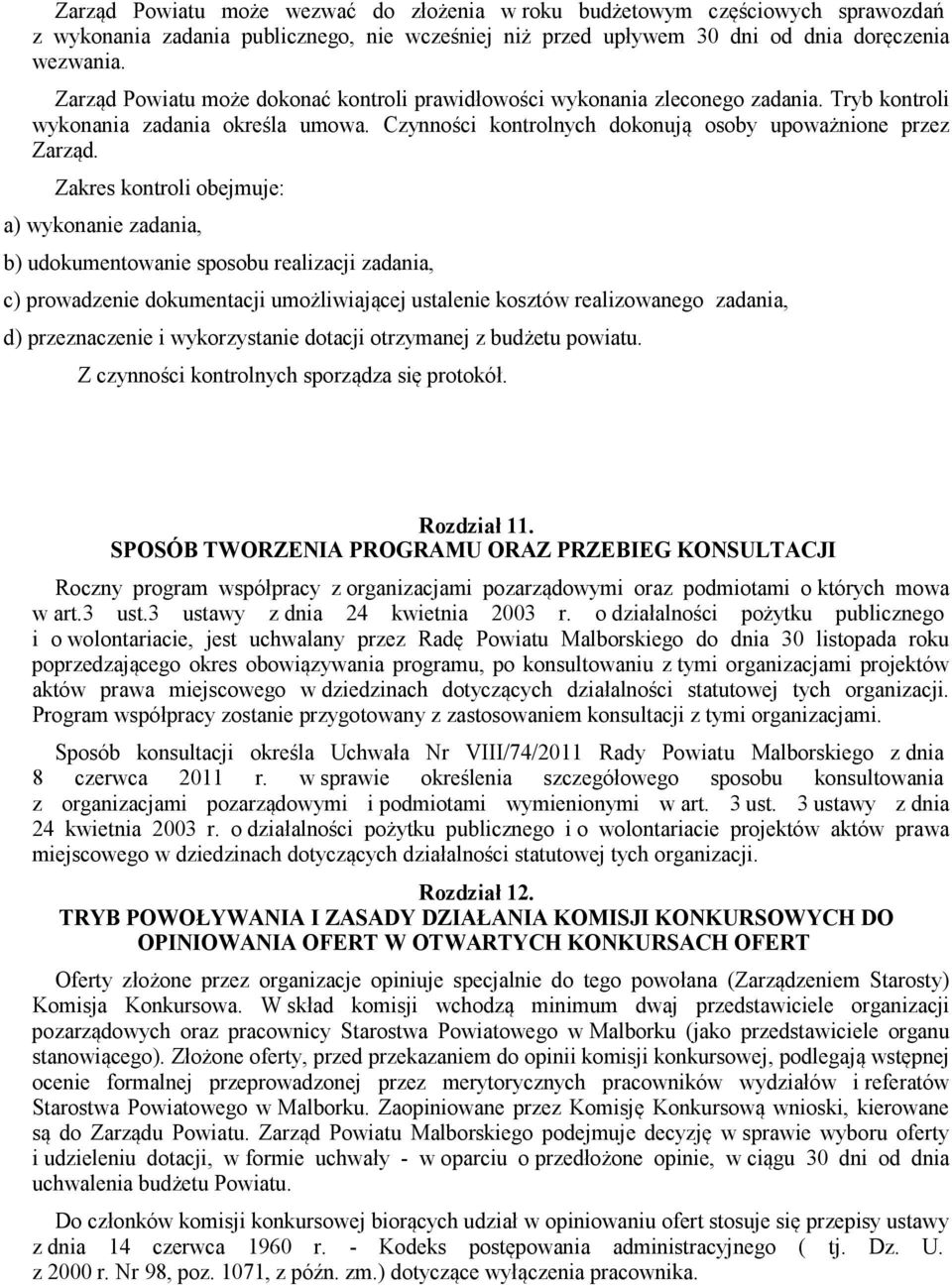 Zarząd Powiatu może wezwać do złożenia w roku budżetowym częściowych sprawozdań z wykonania zadania publicznego, nie wcześniej niż przed upływem 30 dni od dnia doręczenia wezwania.

Zarząd Powiatu może dokonać kontroli prawidłowości wykonania zleconego zadania. Tryb kontroli wykonania zadania określa umowa. Czynności kontrolnych dokonują osoby upoważnione przez Zarząd.

Zakres kontroli obejmuje:

a) wykonanie zadania,

b) udokumentowanie sposobu realizacji zadania,

c) prowadzenie dokumentacji umożliwiającej ustalenie kosztów realizowanego zadania,

d) przeznaczenie i wykorzystanie dotacji otrzymanej z budżetu powiatu.

Z czynności kontrolnych sporządza się protokół.

Rozdział 11.
SPOSÓB TWORZENIA PROGRAMU ORAZ PRZEBIEG KONSULTACJI

Roczny program współpracy z organizacjami pozarządowymi oraz podmiotami o których mowa w art.3 ust.3 ustawy z dnia 24 kwietnia 2003 r. o działalności pożytku publicznego i o wolontariacie, jest uchwalany przez Radę Powiatu Malborskiego do dnia 30 listopada roku poprzedzającego okres obowiązywania programu, po konsultowaniu z tymi organizacjami projektów aktów prawa miejscowego w dziedzinach dotyczących działalności statutowej tych organizacji. Program współpracy zostanie przygotowany z zastosowaniem konsultacji z tymi organizacjami.

Sposób konsultacji określa Uchwała Nr VIII/74/2011 Rady Powiatu Malborskiego z dnia 8 czerwca 2011 r. w sprawie określenia szczegółowego sposobu konsultowania z organizacjami pozarządowymi i podmiotami wymienionymi w art. 3 ust. 3 ustawy z dnia 24 kwietnia 2003 r. o działalności pożytku publicznego i o wolontariacie projektów aktów prawa miejscowego w dziedzinach dotyczących działalności statutowej tych organizacji.

Rozdział 12.
TRYB POWOŁYWANIA I ZASADY DZIAŁANIA KOMISJI KONKURSOWYCH DO OPINIOWANIA OFERT W OTWARTYCH KONKURSACH OFERT

Oferty złożone przez organizacje opiniuje specjalnie do tego powołana (Zarządzeniem Starosty) Komisja Konkursowa. W skład komisji wchodzą minimum dwaj przedstawiciele organizacji pozarządowych oraz pracownicy Starostwa Powiatowego w Malborku (jako przedstawiciele organu stanowiącego). Złożone oferty, przed przekazaniem do opinii komisji konkursowej, podlegają wstępnej ocenie formalnej przeprowadzonej przez merytorycznych pracowników wydziałów i referatów Starostwa Powiatowego w Malborku. Zaopiniowane przez Komisję Konkursową wnioski, kierowane są do Zarządu Powiatu. Zarząd Powiatu Malborskiego podejmuje decyzję w sprawie wyboru oferty i udzieleniu dotacji, w formie uchwały - w oparciu o przedłożone opinie, w ciągu 30 dni od dnia uchwalenia budżetu Powiatu.

Do członków komisji konkursowej biorących udział w opiniowaniu ofert stosuje się przepisy ustawy z dnia 14 czerwca 1960 r. - Kodeks postępowania administracyjnego ( tj. Dz. U. z 2000 r. Nr 98, poz. 1071, z późn. zm.) dotyczące wyłączenia pracownika.